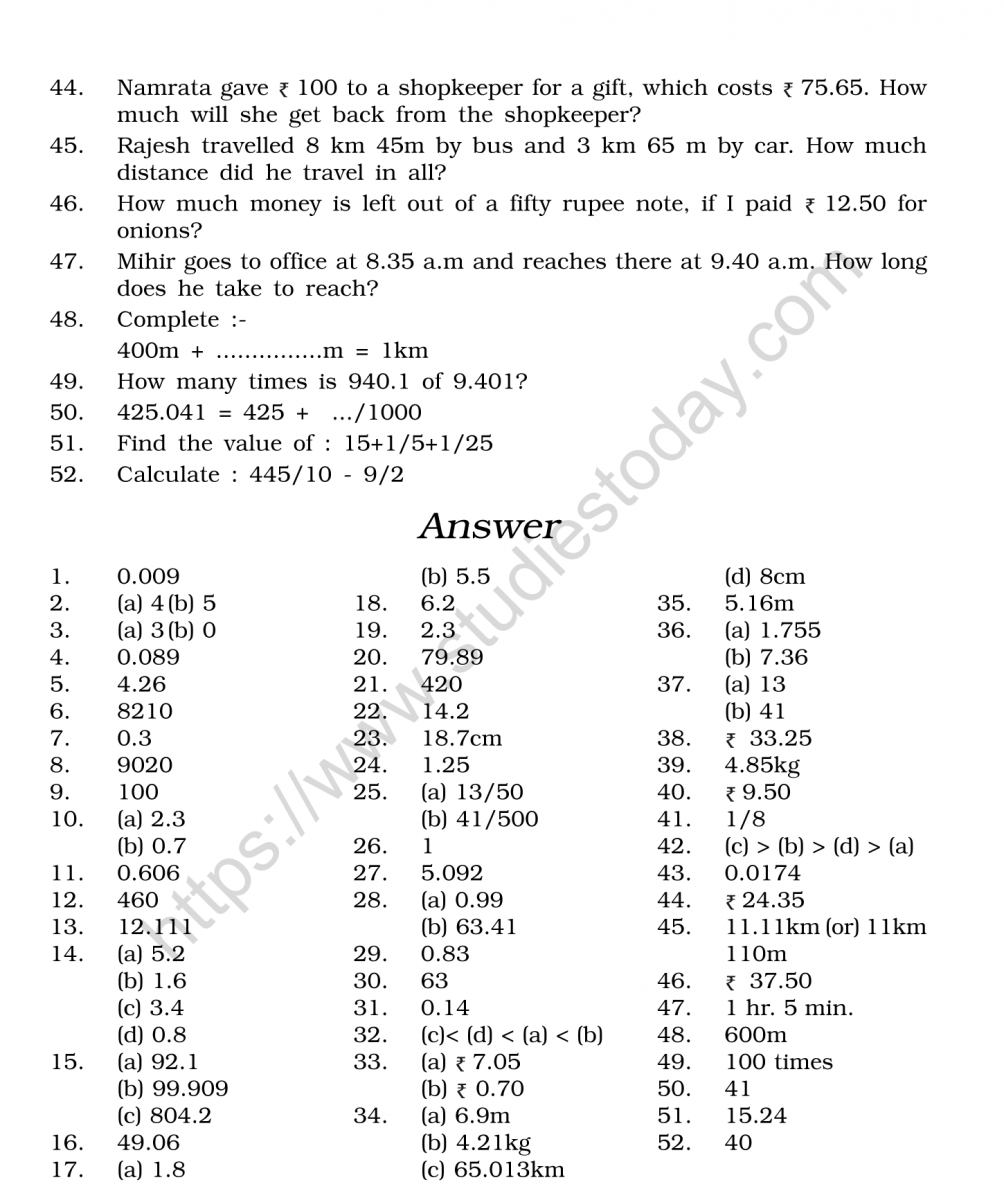 44. Namrata gave ₹ 100 to a shopkeeper for a gift, which costs ₹ 75.65. How much will she get back from the shopkeeper?

45. Rajesh travelled 8 km 45m by bus and 3 km 65 m by car. How much distance did he travel in all?

46. How much money is left out of a fifty rupee note, if I paid ₹ 12.50 for onions?

47. Mihir goes to office at 8.35 a.m and reaches there at 9.40 a.m. How long does he take to reach?

48. Complete :-
400m + ____m = 1km

49. How many times is 940.1 of 9.401?

50. 425.041 = 425 + .../1000

51. Find the value of : 15+1/5+1/25

52. Calculate : 445/10 - 9/2

Answer

1. 0.009
2. (a) 4 (b) 5
3. (a) 3 (b) 0
4. 0.089
5. 4.26
6. 8210
7. 0.3
8. 9020
9. 100
10. (a) 2.3
(b) 0.7
11. 0.606
12. 460
13. 12.111
14. (a) 5.2
(b) 1.6
(c) 3.4
(d) 0.8
15. (a) 92.1
(b) 99.909
(c) 804.2
16. 49.06
17. (a) 1.8

(b) 5.5
18. 6.2
19. 2.3
20. 79.89
21. 420
22. 14.2
23. 18.7cm
24. 1.25
25. (a) 13/50
(b) 41/500
26. 1
27. 5.092
28. (a) 0.99
(b) 63.41
29. 0.83
30. 63
31. 0.14
32. (c)< (d) < (a) < (b)
33. (a) ₹ 7.05
(b) ₹ 0.70
34. (a) 6.9m
(b) 4.21kg
(c) 65.013km

(d) 8cm
35. 5.16m
36. (a) 1.755
(b) 7.36
37. (a) 13
(b) 41
38. ₹ 33.25
39. 4.85kg
40. ₹ 9.50
41. 1/8
42. (c) > (b) > (d) > (a)
43. 0.0174
44. ₹ 24.35
45. 11.11km (or) 11km 110m
46. ₹ 37.50
47. 1 hr. 5 min.
48. 600m
49. 100 times
50. 41
51. 15.24
52. 40

https://www.studiestoday.com